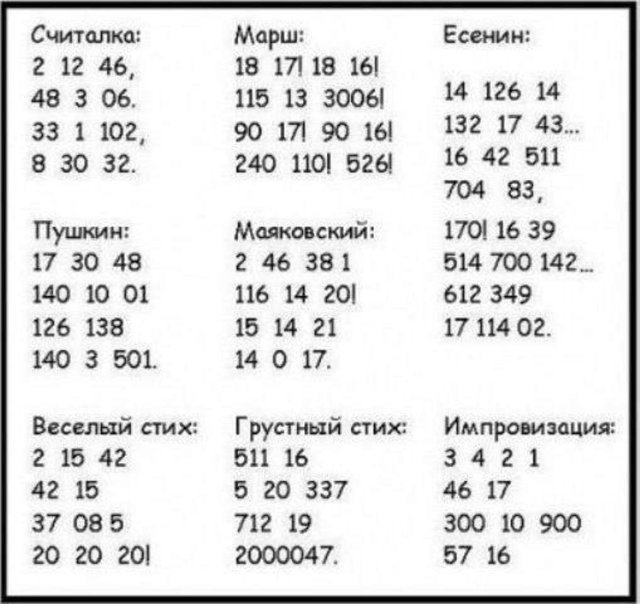 Считалка:
2 12 46,
48 3 06.
33 1 102,
8 30 32.

Пушкин:
17 30 48
140 10 01
126 138
140 3 501.

Веселый стих:
2 15 42
42 15
37 08 5
20 20 20!

Марш:
18 17! 18 16!
115 13 3006!
90 17! 90 16!
240 110! 526!

Маяковский:
2 46 38 1
116 14 20!
15 14 21
14 0 17.

Грустный стих:
511 16
5 20 337
712 19
2000047.

Есенин:

14 126 14
132 17 43...
16 42 511
704 83,
170! 16 39
514 700 142...
612 349
17 114 02.

Импровизация:
3 4 2 1
46 17
300 10 900
57 16